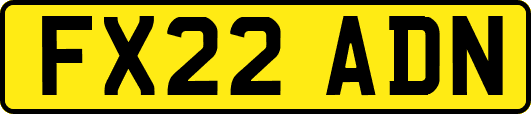 FX22 ADN